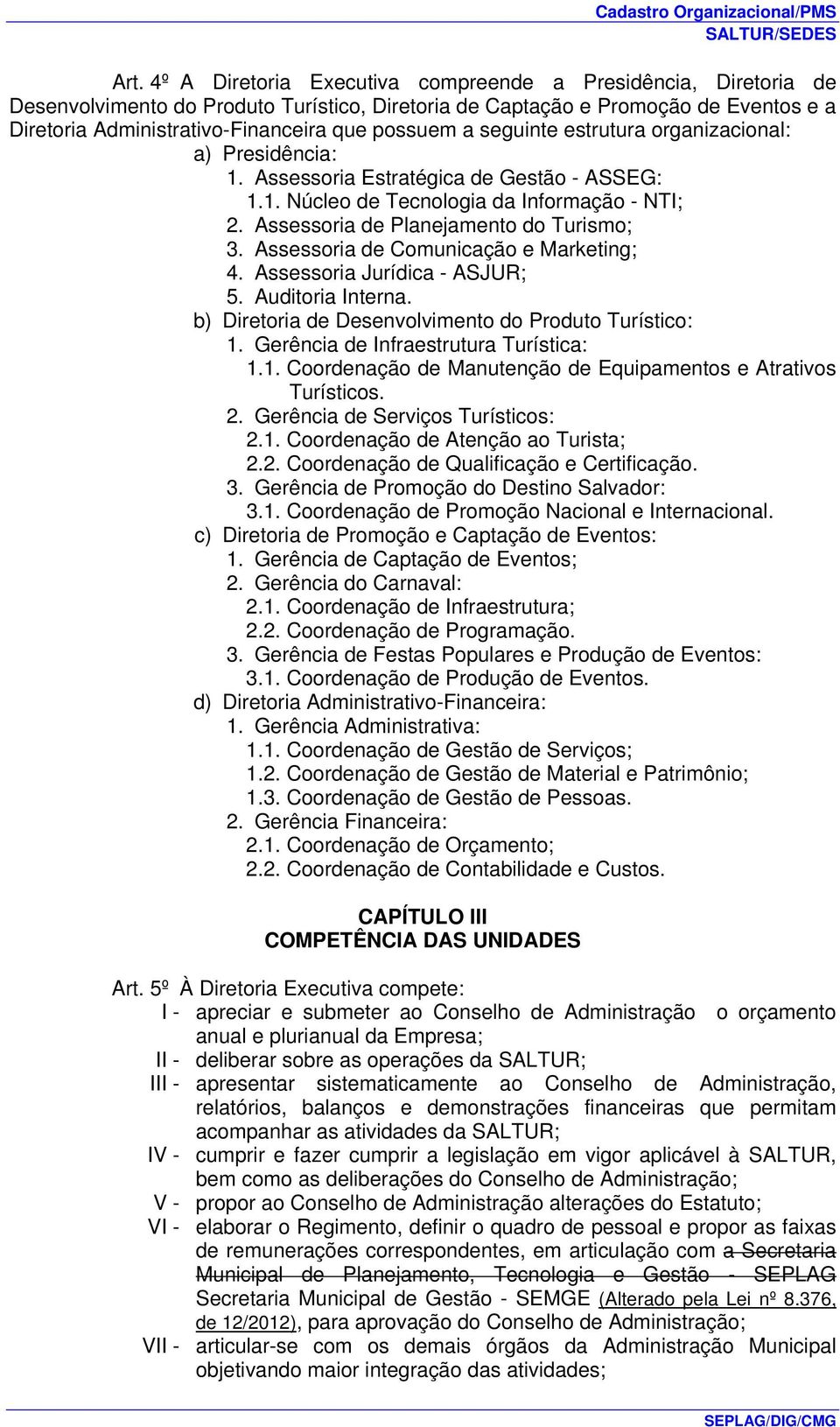 Cadastro Organizacional/PMS
SALTUR/SEDES

Art. 4º A Diretoria Executiva compreende a Presidência, Diretoria de Desenvolvimento do Produto Turístico, Diretoria de Captação e Promoção de Eventos e a Diretoria Administrativo-Financeira que possuem a seguinte estrutura organizacional:

a) Presidência:
1. Assessoria Estratégica de Gestão - ASSEG:
1.1. Núcleo de Tecnologia da Informação - NTI;
2. Assessoria de Planejamento do Turismo;
3. Assessoria de Comunicação e Marketing;
4. Assessoria Jurídica - ASJUR;
5. Auditoria Interna.

b) Diretoria de Desenvolvimento do Produto Turístico:
1. Gerência de Infraestrutura Turística:
1.1. Coordenação de Manutenção de Equipamentos e Atrativos Turísticos.
2. Gerência de Serviços Turísticos:
2.1. Coordenação de Atenção ao Turista;
2.2. Coordenação de Qualificação e Certificação.
3. Gerência de Promoção do Destino Salvador:
3.1. Coordenação de Promoção Nacional e Internacional.

c) Diretoria de Promoção e Captação de Eventos:
1. Gerência de Captação de Eventos;
2. Gerência do Carnaval:
2.1. Coordenação de Infraestrutura;
2.2. Coordenação de Programação.
3. Gerência de Festas Populares e Produção de Eventos:
3.1. Coordenação de Produção de Eventos.

d) Diretoria Administrativo-Financeira:
1. Gerência Administrativa:
1.1. Coordenação de Gestão de Serviços;
1.2. Coordenação de Gestão de Material e Patrimônio;
1.3. Coordenação de Gestão de Pessoas.
2. Gerência Financeira:
2.1. Coordenação de Orçamento;
2.2. Coordenação de Contabilidade e Custos.

CAPÍTULO III
COMPETÊNCIA DAS UNIDADES

Art. 5º À Diretoria Executiva compete:
I - apreciar e submeter ao Conselho de Administração o orçamento anual e plurianual da Empresa;
II - deliberar sobre as operações da SALTUR;
III - apresentar sistematicamente ao Conselho de Administração, relatórios, balanços e demonstrações financeiras que permitam acompanhar as atividades da SALTUR;
IV - cumprir e fazer cumprir a legislação em vigor aplicável à SALTUR, bem como as deliberações do Conselho de Administração;
V - propor ao Conselho de Administração alterações do Estatuto;
VI - elaborar o Regimento, definir o quadro de pessoal e propor as faixas de remunerações correspondentes, em articulação com a Secretaria Municipal de Planejamento, Tecnologia e Gestão - SEPLAG Secretaria Municipal de Gestão - SEMGE (Alterado pela Lei nº 8.376, de 12/2012), para aprovação do Conselho de Administração;
VII - articular-se com os demais órgãos da Administração Municipal objetivando maior integração das atividades;

SEPLAG/DIG/CMG